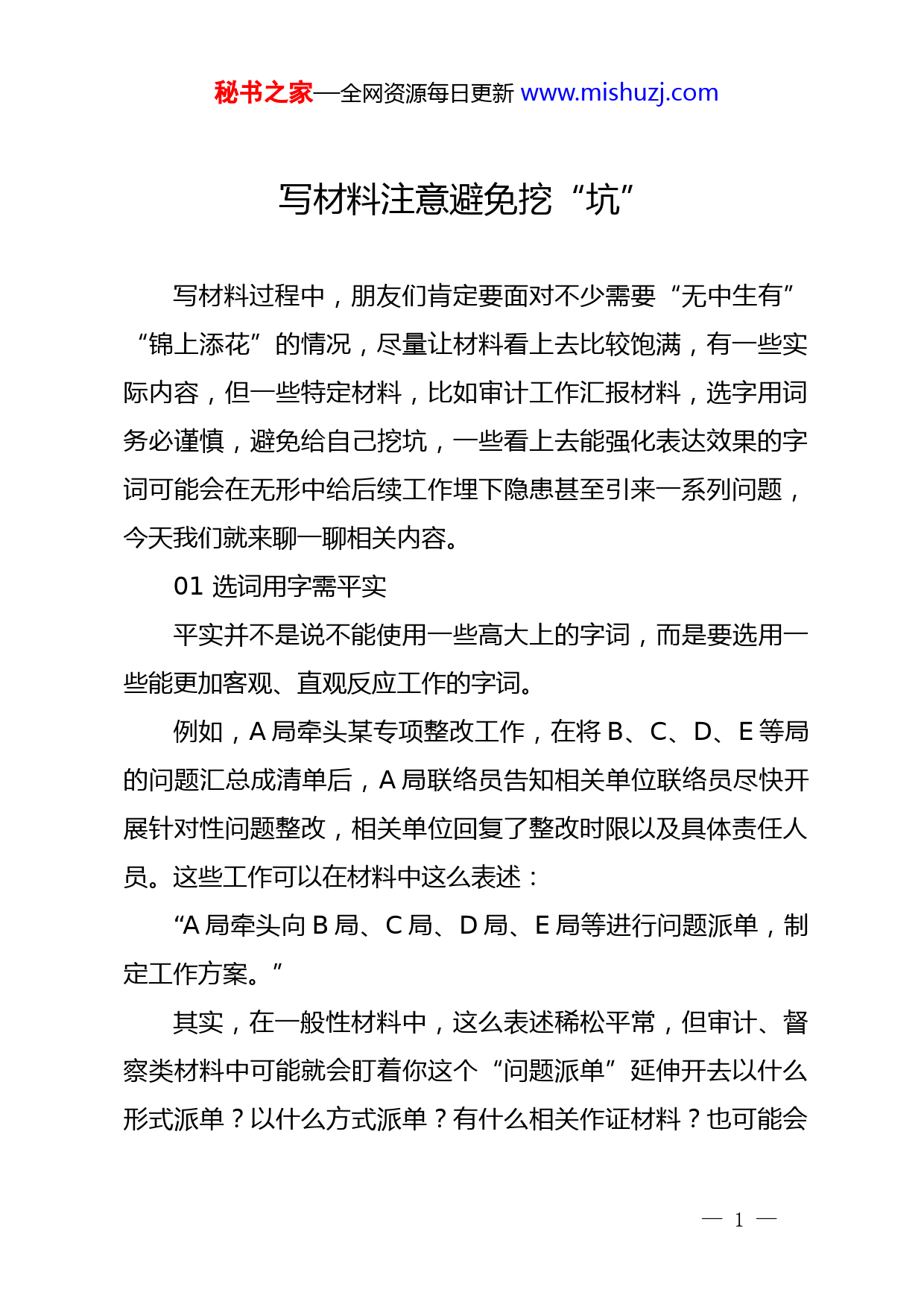 秘书之家—全网资源每日更新 www.mishuzj.com

写材料注意避免挖“坑”

写材料过程中，朋友们肯定要面对不少需要“无中生有”“锦上添花”的情况，尽量让材料看上去比较饱满，有一些实际内容，但一些特定材料，比如审计工作汇报材料，选字用词务必谨慎，避免给自己挖坑，一些看上去能强化表达效果的字词可能会在无形中给后续工作埋下隐患甚至引来一系列问题，今天我们就来聊一聊相关内容。

01 选词用字需平实

平实并不是说不能使用一些高大上的字词，而是要选用一些能更加客观、直观反应工作的字词。

例如，A 局牵头某专项整改工作，在将 B、C、D、E 等局的问题汇总成清单后，A 局联络员告知相关单位联络员尽快开展针对性问题整改，相关单位回复了整改时限以及具体责任人员。这些工作可以在材料中这么表述：

“A 局牵头向 B 局、C 局、D 局、E 局等进行问题派单，制定工作方案。”

其实，在一般性材料中，这么表述稀松平常，但审计、督察类材料中可能就会盯着你这个“问题派单”延伸开去以什么形式派单？以什么方式派单？有什么相关作证材料？也可能会

— 1 —